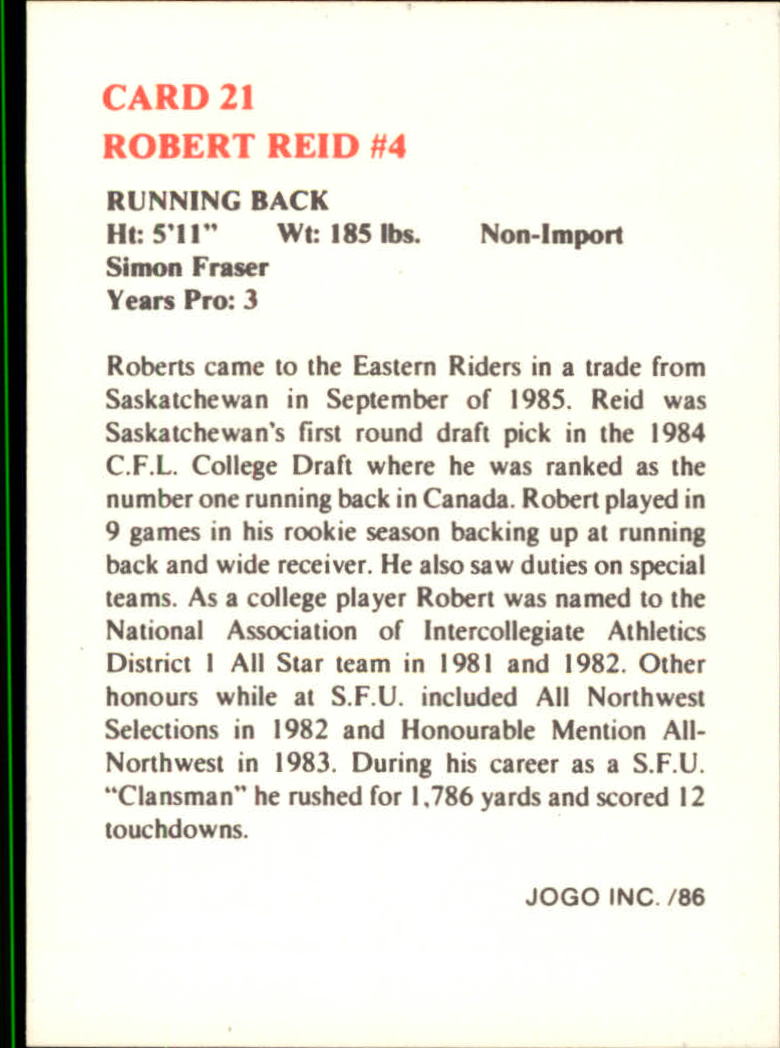 CARD 21
ROBERT REID #4

RUNNING BACK
Ht: 5'11"   Wt: 185 lbs.   Non-Import
Simon Fraser
Years Pro: 3

Roberts came to the Eastern Riders in a trade from Saskatchewan in September of 1985. Reid was Saskatchewan's first round draft pick in the 1984 C.F.L. College Draft where he was ranked as the number one running back in Canada. Robert played in 9 games in his rookie season backing up at running back and wide receiver. He also saw duties on special teams. As a college player Robert was named to the National Association of Intercollegiate Athletics District 1 All Star team in 1981 and 1982. Other honours while at S.F.U. included All Northwest Selections in 1982 and Honourable Mention All-Northwest in 1983. During his career as a S.F.U. "Clansman" he rushed for 1,786 yards and scored 12 touchdowns.

JOGO INC. /86